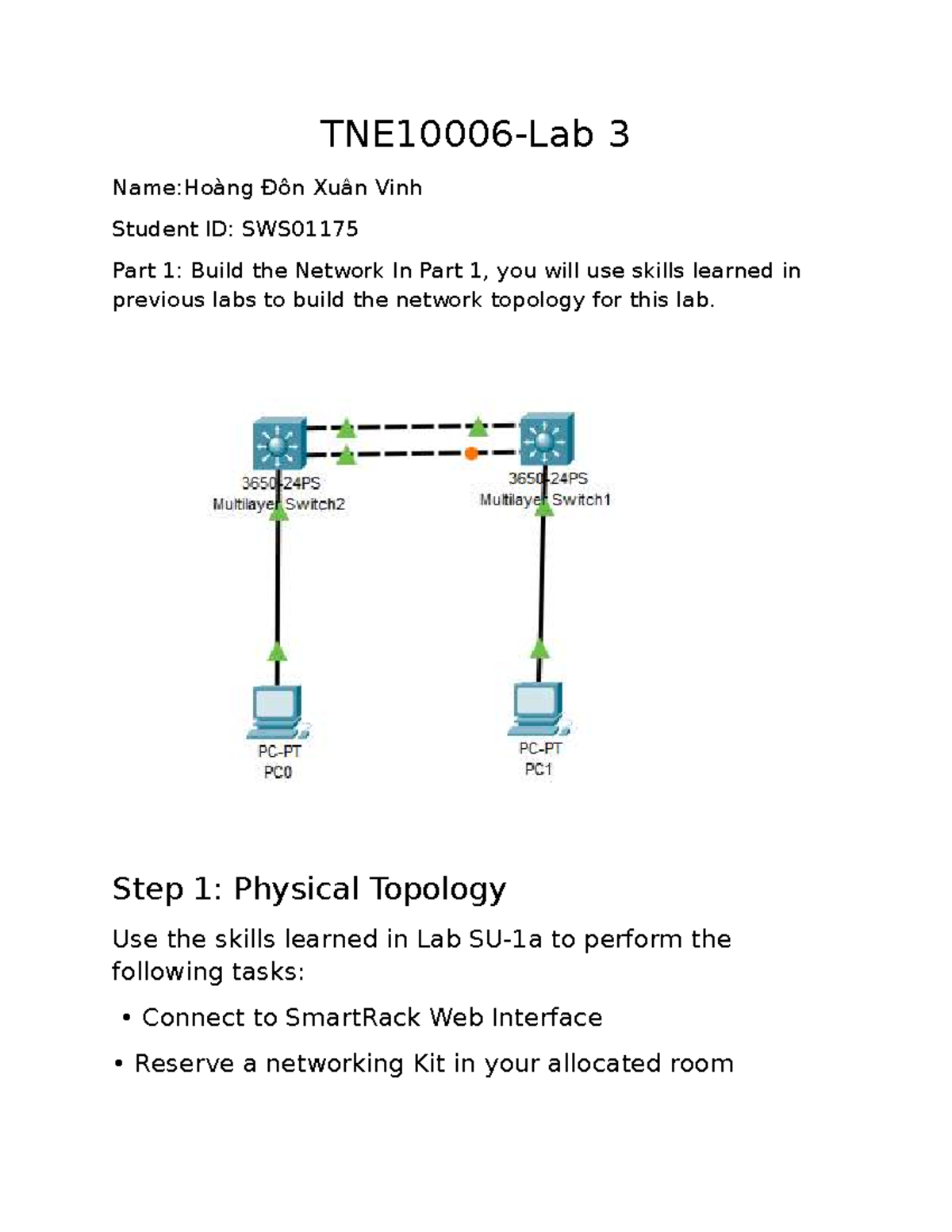 TNE10006-Lab 3

Name:Hoàng Đôn Xuân Vinh

Student ID: SWS01175

Part 1: Build the Network In Part 1, you will use skills learned in previous labs to build the network topology for this lab.

3650-24PS
Multilayer Switch2

3650-24PS
Multilayer Switch1

PC-PT
PC0

PC-PT
PC1

Step 1: Physical Topology

Use the skills learned in Lab SU-1a to perform the following tasks:

• Connect to SmartRack Web Interface

• Reserve a networking Kit in your allocated room